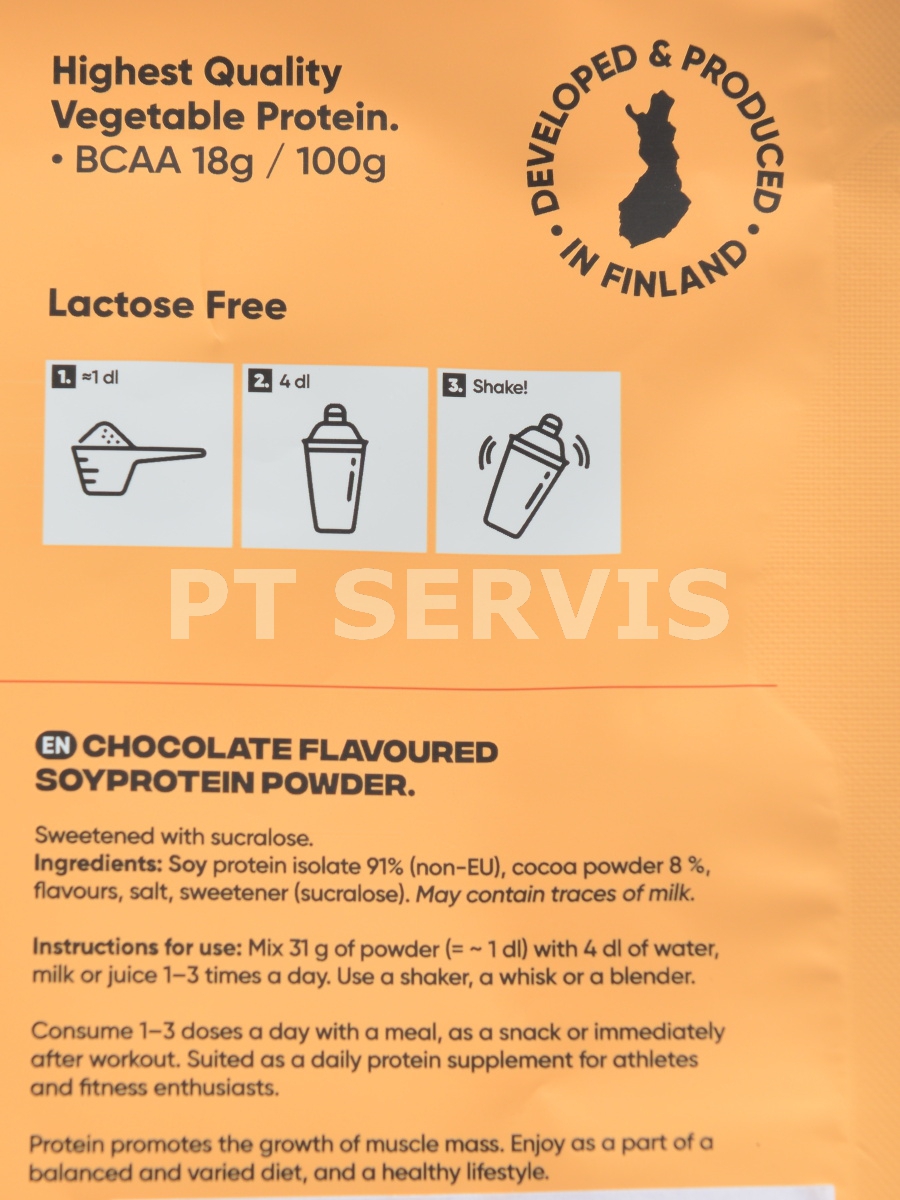 Highest Quality Vegetable Protein.
• BCAA 18g / 100g

DEVELOPED & PRODUCED IN FINLAND

Lactose Free

1. ≈1 dl

2. 4 dl

3. Shake!

PT SERVIS

EN CHOCOLATE FLAVOURED SOYPROTEIN POWDER.

Sweetened with sucralose.
Ingredients: Soy protein isolate 91% (non-EU), cocoa powder 8 %, flavours, salt, sweetener (sucralose). May contain traces of milk.

Instructions for use: Mix 31 g of powder (= ~ 1 dl) with 4 dl of water, milk or juice 1–3 times a day. Use a shaker, a whisk or a blender.

Consume 1–3 doses a day with a meal, as a snack or immediately after workout. Suited as a daily protein supplement for athletes and fitness enthusiasts.

Protein promotes the growth of muscle mass. Enjoy as a part of a balanced and varied diet, and a healthy lifestyle.